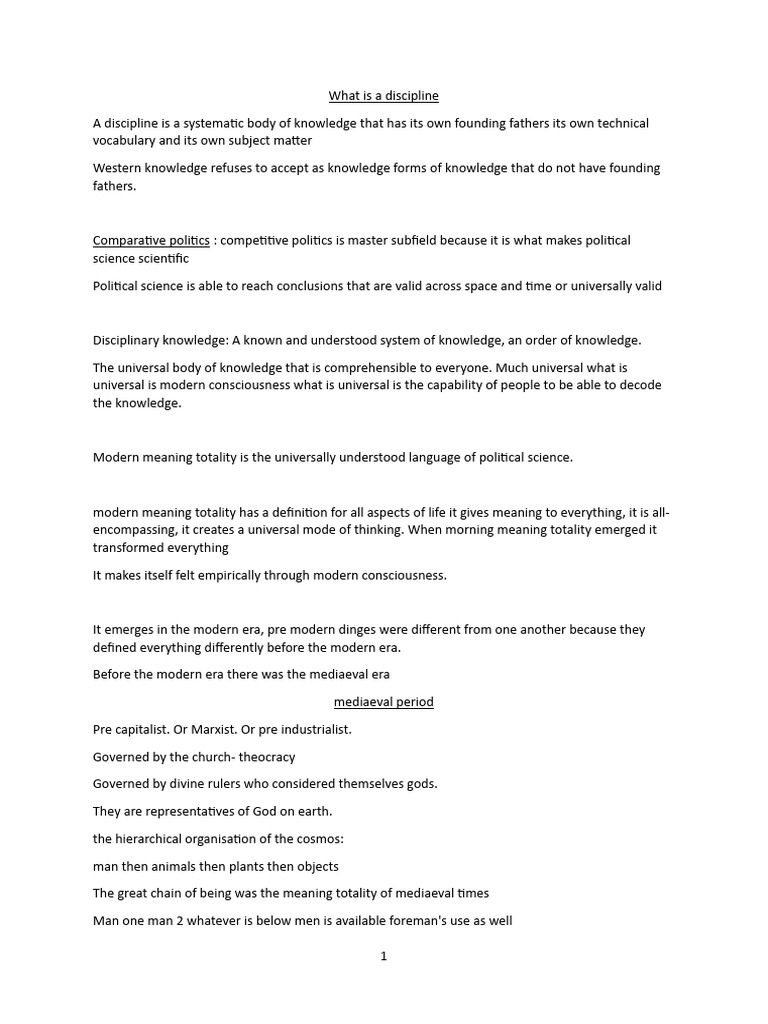 What is a discipline

A discipline is a systematic body of knowledge that has its own founding fathers its own technical vocabulary and its own subject matter

Western knowledge refuses to accept as knowledge forms of knowledge that do not have founding fathers.

Comparative politics : competitive politics is master subfield because it is what makes political science scientific

Political science is able to reach conclusions that are valid across space and time or universally valid

Disciplinary knowledge: A known and understood system of knowledge, an order of knowledge.

The universal body of knowledge that is comprehensible to everyone. Much universal what is universal is modern consciousness what is universal is the capability of people to be able to decode the knowledge.

Modern meaning totality is the universally understood language of political science.

modern meaning totality has a definition for all aspects of life it gives meaning to everything, it is all-encompassing, it creates a universal mode of thinking. When morning meaning totality emerged it transformed everything

It makes itself felt empirically through modern consciousness.

It emerges in the modern era, pre modern dinges were different from one another because they defined everything differently before the modern era.

Before the modern era there was the mediaeval era

mediaeval period

Pre capitalist. Or Marxist. Or pre industrialist.

Governed by the church- theocracy

Governed by divine rulers who considered themselves gods.

They are representatives of God on earth.

the hierarchical organisation of the cosmos:

man then animals then plants then objects

The great chain of being was the meaning totality of mediaeval times

Man one man 2 whatever is below men is available foreman's use as well

1